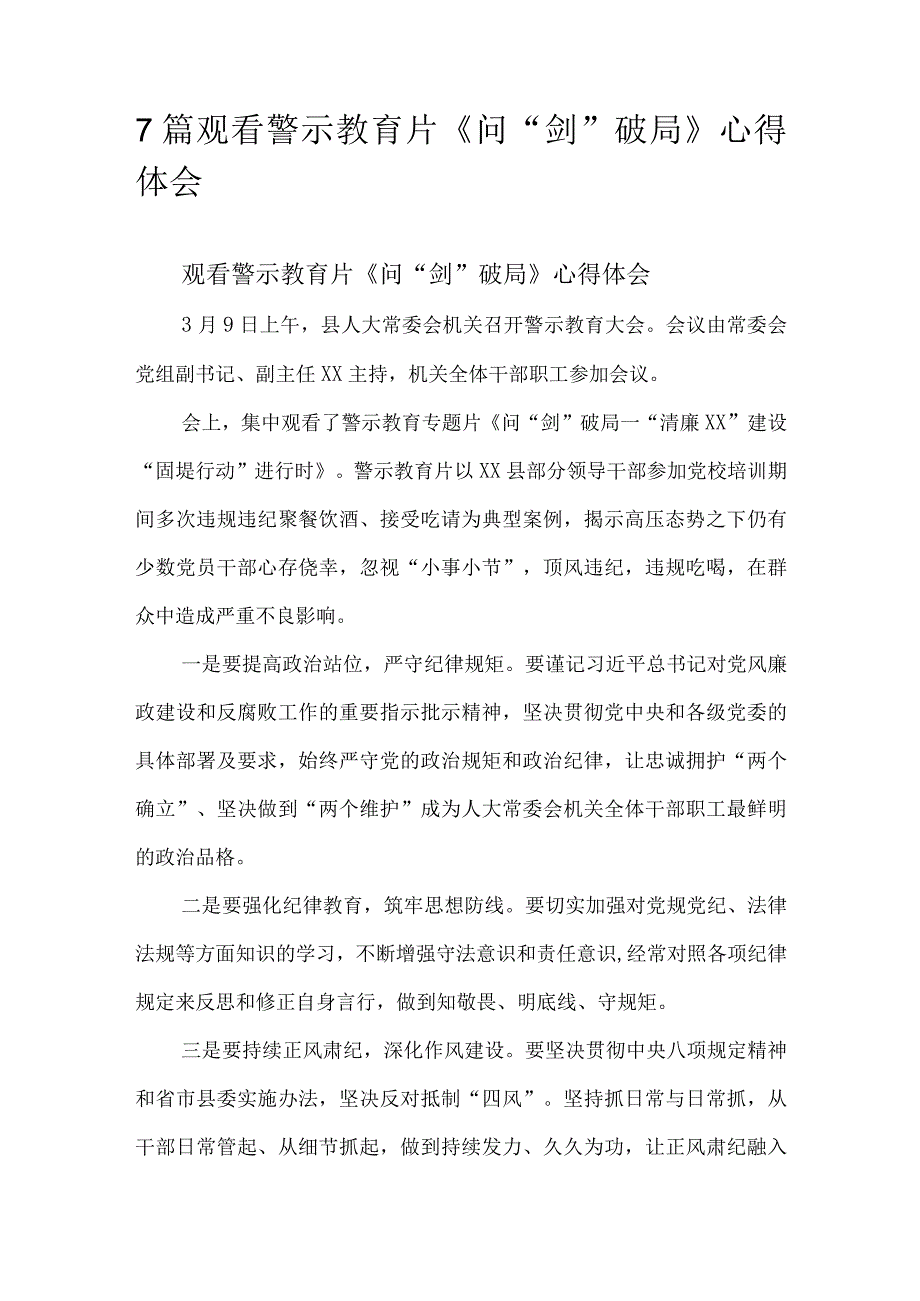 7篇观看警示教育片《问“剑”破局》心得体会

观看警示教育片《问“剑”破局》心得体会

3月9日上午，县人大常委会机关召开警示教育大会。会议由常委会党组副书记、副主任XX主持，机关全体干部职工参加会议。

会上，集中观看了警示教育专题片《问“剑”破局一“清廉XX”建设“固堤行动”进行时》。警示教育片以XX县部分领导干部参加党校培训期间多次违规违纪聚餐饮酒、接受吃请为典型案例，揭示高压态势之下仍有少数党员干部心存侥幸，忽视“小事小节”，顶风违纪，违规吃喝，在群众中造成严重不良影响。

一是要提高政治站位，严守纪律规矩。要谨记习近平总书记对党风廉政建设和反腐败工作的重要指示批示精神，坚决贯彻党中央和各级党委的具体部署及要求，始终严守党的政治规矩和政治纪律，让忠诚拥护“两个确立”、坚决做到“两个维护”成为人大常委会机关全体干部职工最鲜明的政治品格。

二是要强化纪律教育，筑牢思想防线。要切实加强对党规党纪、法律法规等方面知识的学习，不断增强守法意识和责任意识,经常对照各项纪律规定来反思和修正自身言行，做到知敬畏、明底线、守规矩。

三是要持续正风肃纪，深化作风建设。要坚决贯彻中央八项规定精神和省市县委实施办法，坚决反对抵制“四风”。坚持抓日常与日常抓，从干部日常管起、从细节抓起，做到持续发力、久久为功，让正风肃纪融入